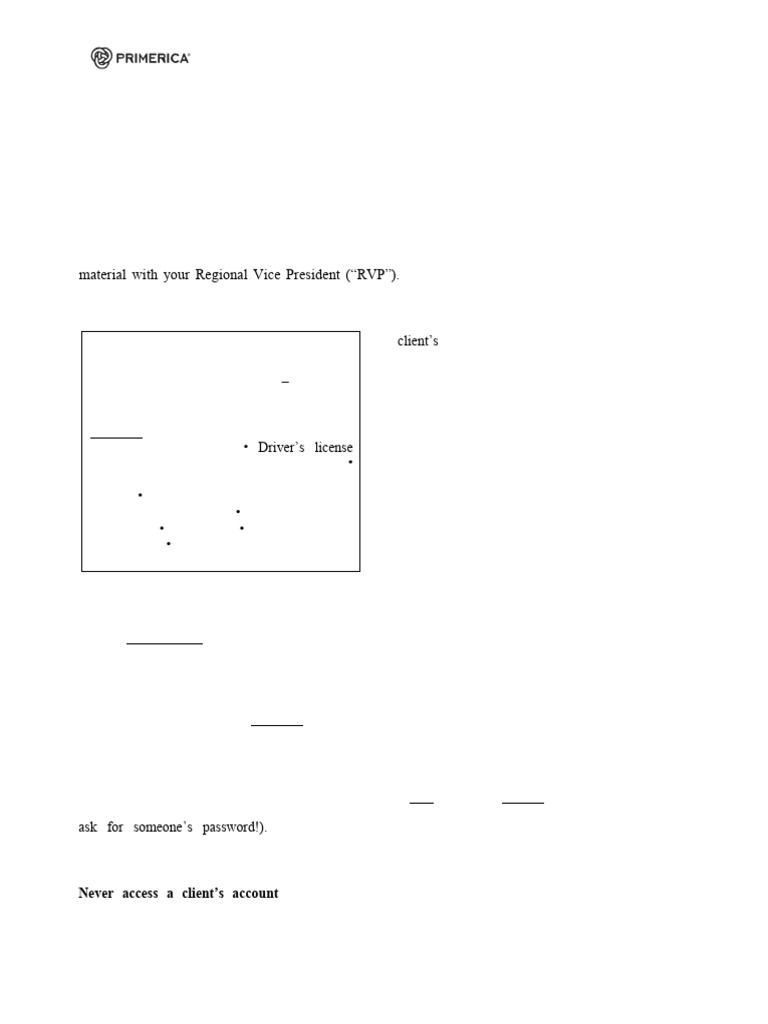 PRIMERICA

material with your Regional Vice President ("RVP").

client's

–

• Driver's license
•

•

•
•
•
•

ask for someone's password!).

**Never access a client's account**